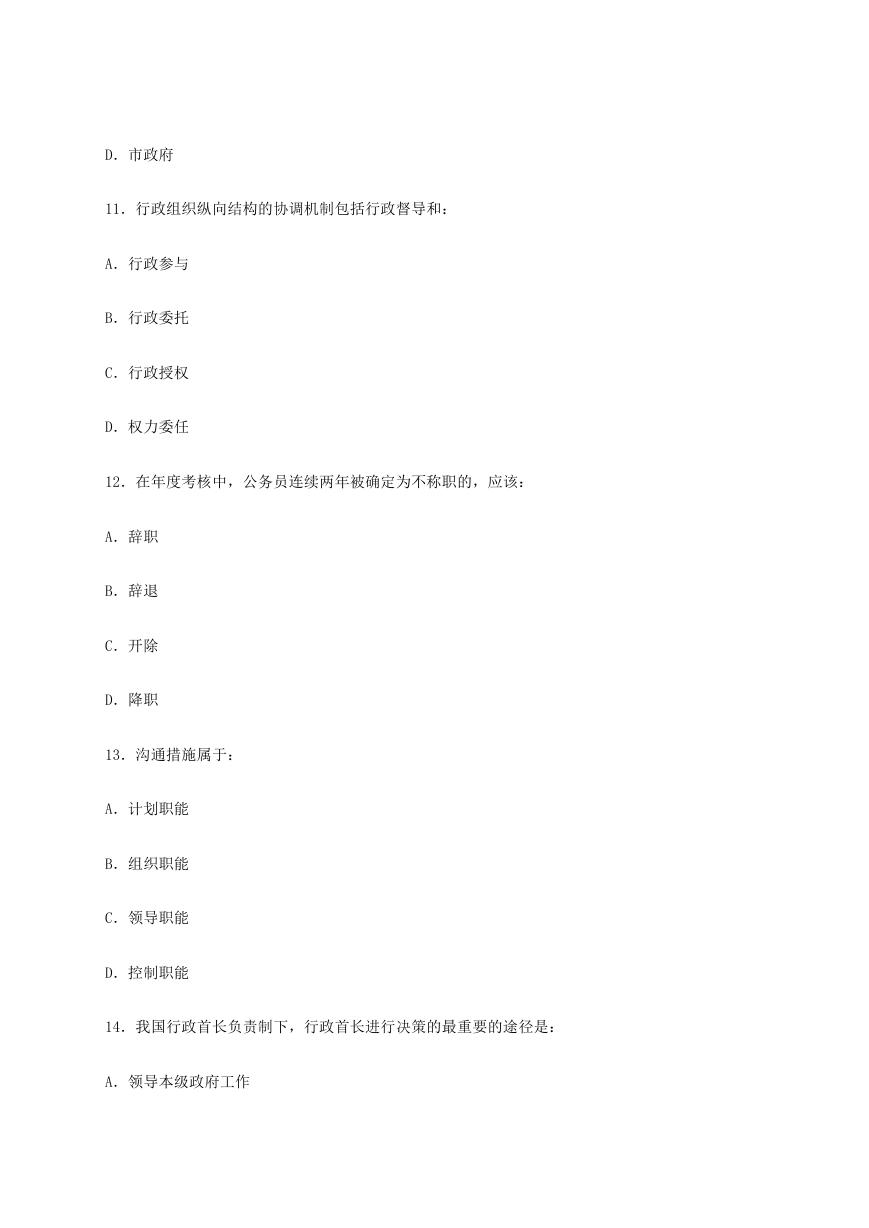 D. 市政府

11. 行政组织纵向结构的协调机制包括行政督导和：

A. 行政参与

B. 行政委托

C. 行政授权

D. 权力委任

12. 在年度考核中，公务员连续两年被确定为不称职的，应该：

A. 辞职

B. 辞退

C. 开除

D. 降职

13. 沟通措施属于：

A. 计划职能

B. 组织职能

C. 领导职能

D. 控制职能

14. 我国行政首长负责制下，行政首长进行决策的最重要的途径是：

A. 领导本级政府工作